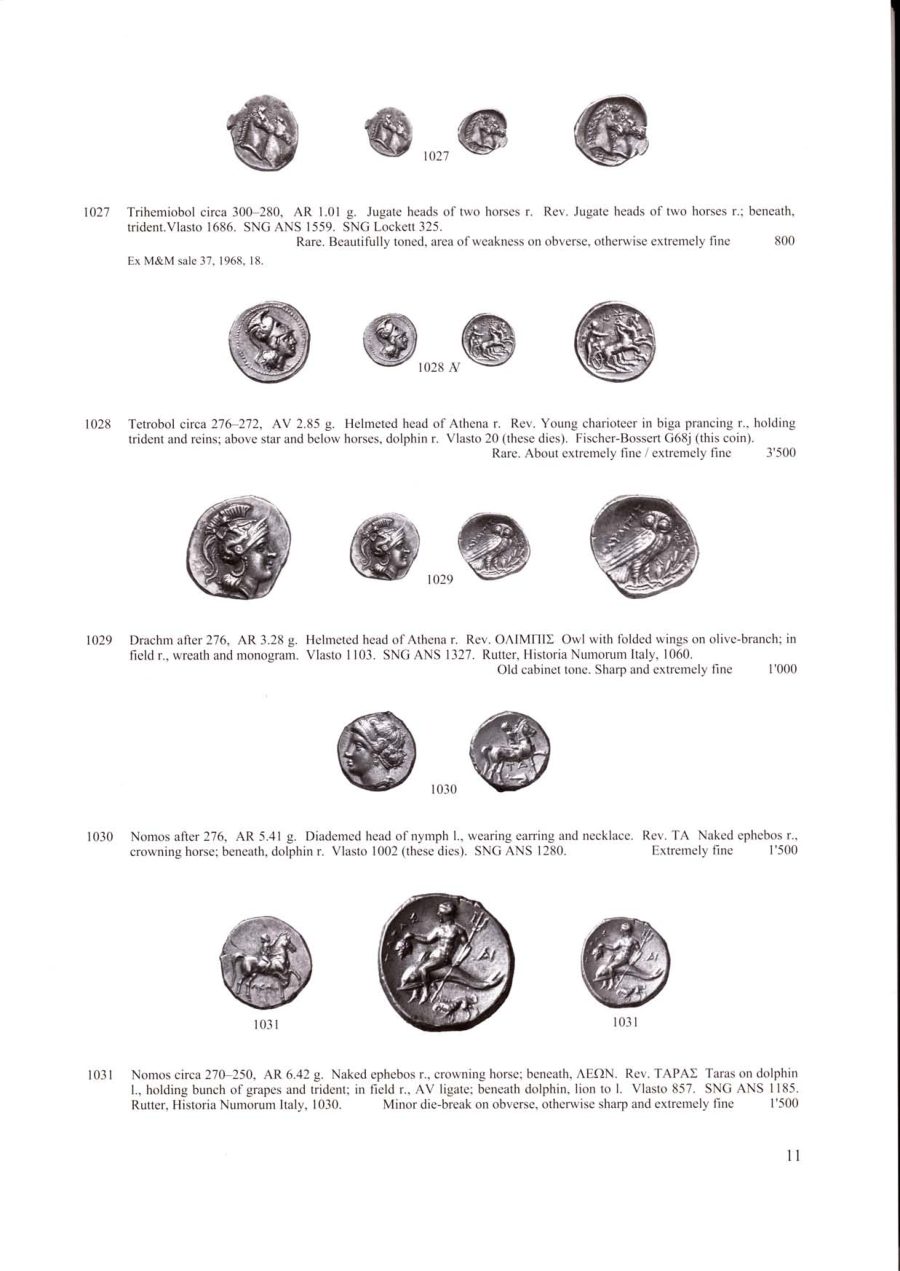 1027

1027 Trihemiobol circa 300–280, AR 1.01 g. Jugate heads of two horses r. Rev. Jugate heads of two horses r.; beneath, trident.Vlasto 1686. SNG ANS 1559. SNG Lockett 325.
Rare. Beautifully toned, area of weakness on obverse, otherwise extremely fine 800
Ex M&M sale 37, 1968, 18.

1028 AV

1028 Tetrobol circa 276–272, AV 2.85 g. Helmeted head of Athena r. Rev. Young charioteer in biga prancing r., holding trident and reins; above star and below horses, dolphin r. Vlasto 20 (these dies). Fischer-Bossert G68j (this coin).
Rare. About extremely fine / extremely fine 3'500

1029

1029 Drachm after 276, AR 3.28 g. Helmeted head of Athena r. Rev. ΟΛΙΜΠΙΣ Owl with folded wings on olive-branch; in field r., wreath and monogram. Vlasto 1103. SNG ANS 1327. Rutter, Historia Numorum Italy, 1060.
Old cabinet tone. Sharp and extremely fine 1'000

1030

1030 Nomos after 276, AR 5.41 g. Diademed head of nymph l., wearing earring and necklace. Rev. TA Naked ephebos r., crowning horse; beneath, dolphin r. Vlasto 1002 (these dies). SNG ANS 1280. Extremely fine 1'500

1031 1031

1031 Nomos circa 270–250, AR 6.42 g. Naked ephebos r., crowning horse; beneath, ΛΕΩΝ. Rev. ΤΑΡΑΣ Taras on dolphin l., holding bunch of grapes and trident; in field r., AV ligate; beneath dolphin, lion to l. Vlasto 857. SNG ANS 1185. Rutter, Historia Numorum Italy, 1030. Minor die-break on obverse, otherwise sharp and extremely fine 1'500

11